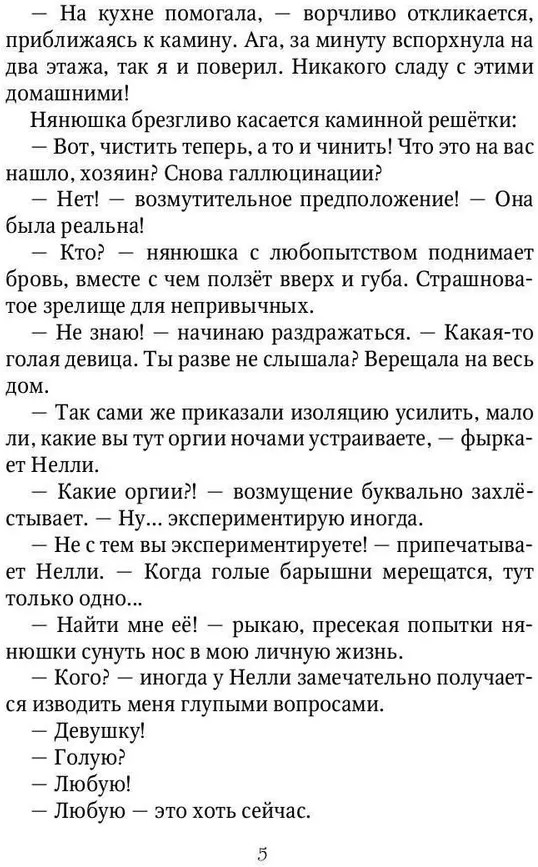 — На кухне помогала, — ворчливо откликается, приближаясь к камину. Ага, за минуту вспорхнула на два этажа, так я и поверил. Никакого сладу с этими домашними!

Нянюшка брезгливо касается каминной решётки:

— Вот, чистить теперь, а то и чинить! Что это на вас нашло, хозяин? Снова галлюцинации?

— Нет! — возмутительное предположение! — Она была реальна!

— Кто? — нянюшка с любопытством поднимает бровь, вместе с чем ползёт вверх и губа. Страшноватое зрелище для непривычных.

— Не знаю! — начинаю раздражаться. — Какая-то голая девица. Ты разве не слышала? Верещала на весь дом.

— Так сами же приказали изоляцию усилить, мало ли, какие вы тут оргии ночами устраиваете, — фыркает Нелли.

— Какие оргии?! — возмущение буквально захлёстывает. — Ну... экспериментирую иногда.

— Не с тем вы экспериментируете! — припечатывает Нелли. — Когда голые барышни мерещатся, тут только одно...

— Найти мне её! — рыкаю, пресекая попытки нянюшки сунуть нос в мою личную жизнь.

— Кого? — иногда у Нелли замечательно получается изводить меня глупыми вопросами.

— Девушку!

— Голую?

— Любую!

— Любую — это хоть сейчас.

5